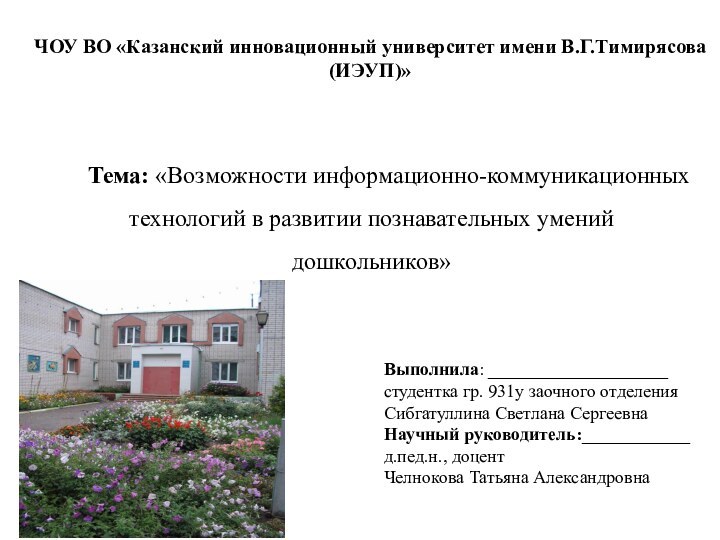 ЧОУ ВО «Казанский инновационный университет имени В.Г.Тимирясова (ИЭУП)»

Тема: «Возможности информационно-коммуникационных технологий в развитии познавательных умений дошкольников»

Выполнила: ____________________
студентка гр. 931у заочного отделения
Сибгатуллина Светлана Сергеевна
Научный руководитель:____________
д.пед.н., доцент
Челнокова Татьяна Александровна